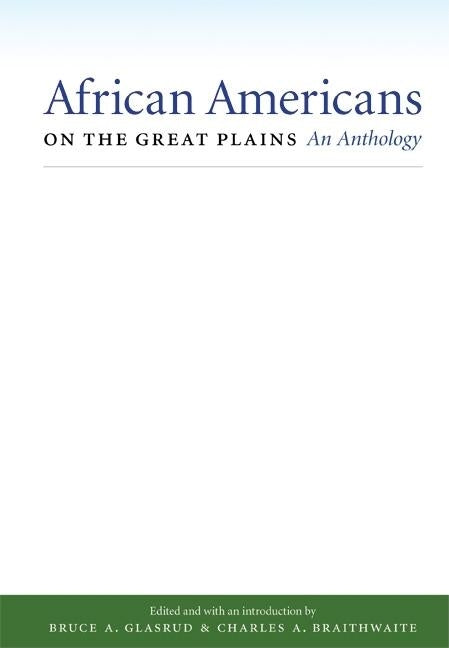 African Americans

ON THE GREAT PLAINS An Anthology

Edited and with an introduction by

BRUCE A. GLASRUD & CHARLES A. BRAITHWAITE